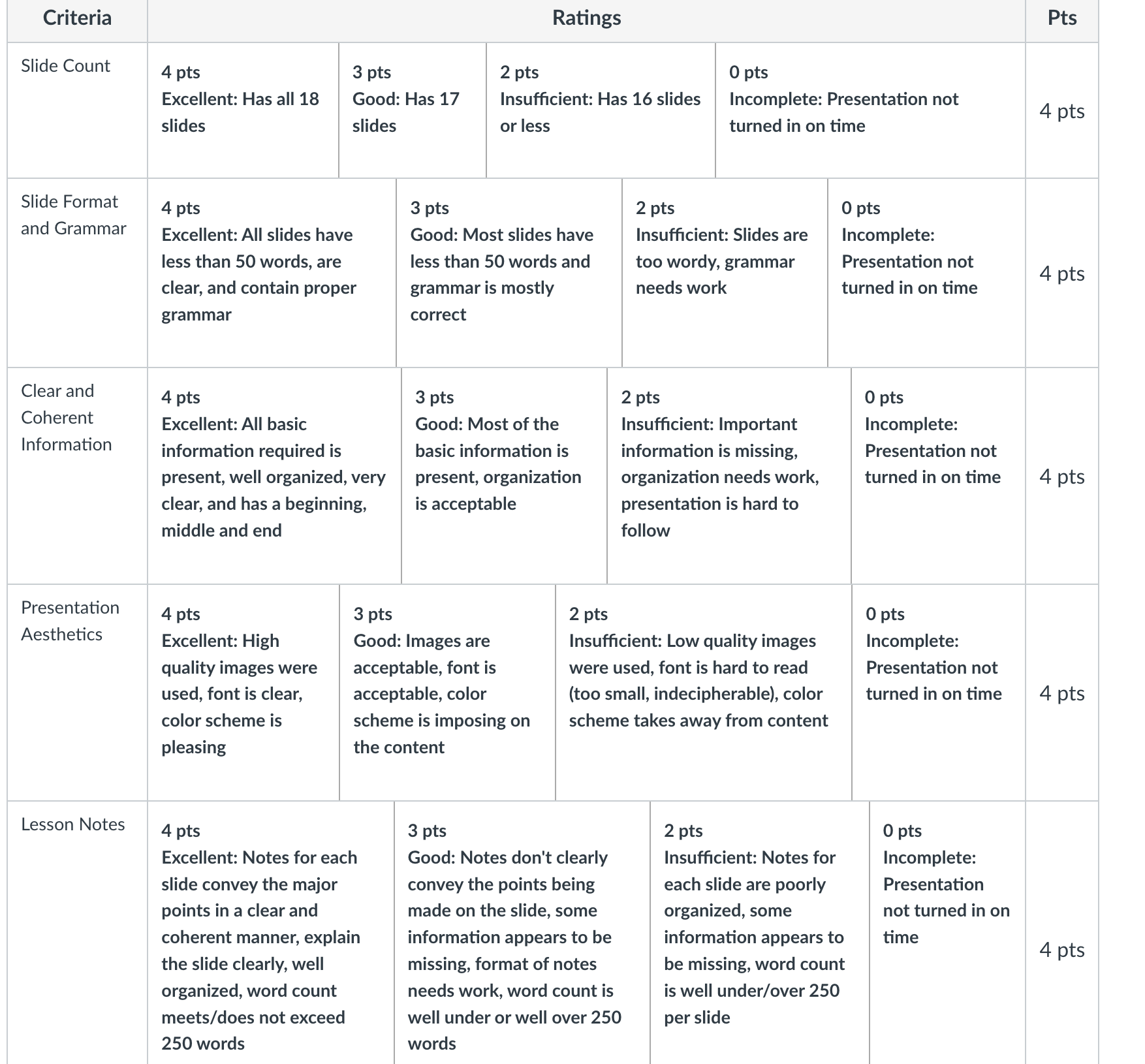 | Criteria | Ratings | | | | Pts |
|---|---|---|---|---|---|
| Slide Count | 4 pts Excellent: Has all 18 slides | 3 pts Good: Has 17 slides | 2 pts Insufficient: Has 16 slides or less | 0 pts Incomplete: Presentation not turned in on time | 4 pts |
| Slide Format and Grammar | 4 pts Excellent: All slides have less than 50 words, are clear, and contain proper grammar | 3 pts Good: Most slides have less than 50 words and grammar is mostly correct | 2 pts Insufficient: Slides are too wordy, grammar needs work | 0 pts Incomplete: Presentation not turned in on time | 4 pts |
| Clear and Coherent Information | 4 pts Excellent: All basic information required is present, well organized, very clear, and has a beginning, middle and end | 3 pts Good: Most of the basic information is present, organization is acceptable | 2 pts Insufficient: Important information is missing, organization needs work, presentation is hard to follow | 0 pts Incomplete: Presentation not turned in on time | 4 pts |
| Presentation Aesthetics | 4 pts Excellent: High quality images were used, font is clear, color scheme is pleasing | 3 pts Good: Images are acceptable, font is acceptable, color scheme is imposing on the content | 2 pts Insufficient: Low quality images were used, font is hard to read (too small, indecipherable), color scheme takes away from content | 0 pts Incomplete: Presentation not turned in on time | 4 pts |
| Lesson Notes | 4 pts Excellent: Notes for each slide convey the major points in a clear and coherent manner, explain the slide clearly, well organized, word count meets/does not exceed 250 words | 3 pts Good: Notes don't clearly convey the points being made on the slide, some information appears to be missing, format of notes needs work, word count is well under or well over 250 words | 2 pts Insufficient: Notes for each slide are poorly organized, some information appears to be missing, word count is well under/over 250 per slide | 0 pts Incomplete: Presentation not turned in on time | 4 pts |